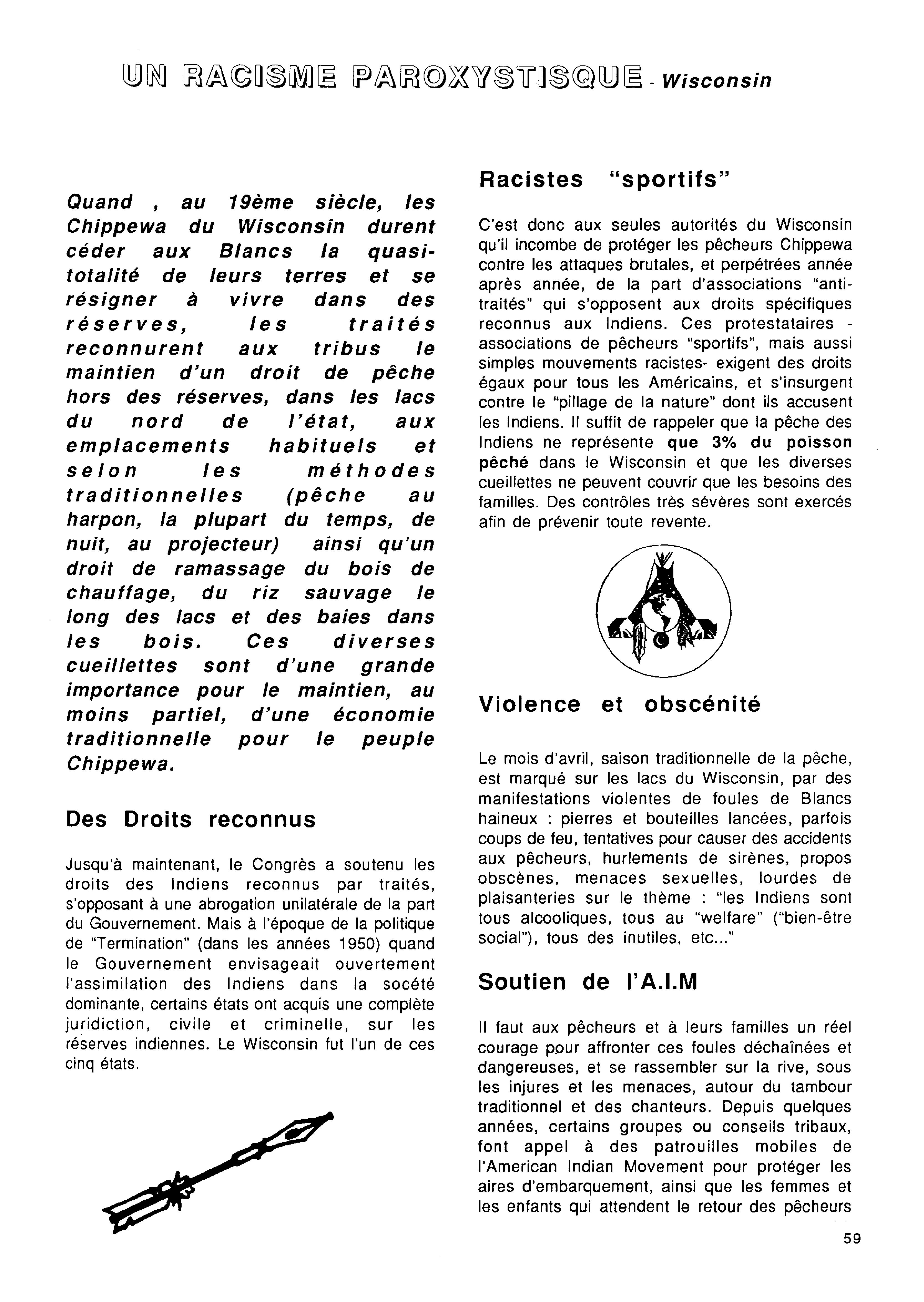 UN RACISME PAROXYSTISQUE - Wisconsin

Quand , au 19ème siècle, les Chippewa du Wisconsin durent céder aux Blancs la quasi-totalité de leurs terres et se résigner à vivre dans des réserves, les traités reconnurent aux tribus le maintien d'un droit de pêche hors des réserves, dans les lacs du nord de l'état, aux emplacements habituels et selon les méthodes traditionnelles (pêche au harpon, la plupart du temps, de nuit, au projecteur) ainsi qu'un droit de ramassage du bois de chauffage, du riz sauvage le long des lacs et des baies dans les bois. Ces diverses cueillettes sont d'une grande importance pour le maintien, au moins partiel, d'une économie traditionnelle pour le peuple Chippewa.

Des Droits reconnus

Jusqu'à maintenant, le Congrès a soutenu les droits des Indiens reconnus par traités, s'opposant à une abrogation unilatérale de la part du Gouvernement. Mais à l'époque de la politique de "Termination" (dans les années 1950) quand le Gouvernement envisageait ouvertement l'assimilation des Indiens dans la socété dominante, certains états ont acquis une complète juridiction, civile et criminelle, sur les réserves indiennes. Le Wisconsin fut l'un de ces cinq états.

Racistes "sportifs"

C'est donc aux seules autorités du Wisconsin qu'il incombe de protéger les pêcheurs Chippewa contre les attaques brutales, et perpétrées année après année, de la part d'associations "anti-traités" qui s'opposent aux droits spécifiques reconnus aux Indiens. Ces protestataires - associations de pêcheurs "sportifs", mais aussi simples mouvements racistes- exigent des droits égaux pour tous les Américains, et s'insurgent contre le "pillage de la nature" dont ils accusent les Indiens. Il suffit de rappeler que la pêche des Indiens ne représente que 3% du poisson pêché dans le Wisconsin et que les diverses cueillettes ne peuvent couvrir que les besoins des familles. Des contrôles très sévères sont exercés afin de prévenir toute revente.

Violence et obscénité

Le mois d'avril, saison traditionnelle de la pêche, est marqué sur les lacs du Wisconsin, par des manifestations violentes de foules de Blancs haineux : pierres et bouteilles lancées, parfois coups de feu, tentatives pour causer des accidents aux pêcheurs, hurlements de sirènes, propos obscènes, menaces sexuelles, lourdes de plaisanteries sur le thème : "les Indiens sont tous alcooliques, tous au "welfare" ("bien-être social"), tous des inutiles, etc..."

Soutien de l'A.I.M

Il faut aux pêcheurs et à leurs familles un réel courage pour affronter ces foules déchaînées et dangereuses, et se rassembler sur la rive, sous les injures et les menaces, autour du tambour traditionnel et des chanteurs. Depuis quelques années, certains groupes ou conseils tribaux, font appel à des patrouilles mobiles de l'American Indian Movement pour protéger les aires d'embarquement, ainsi que les femmes et les enfants qui attendent le retour des pêcheurs

59